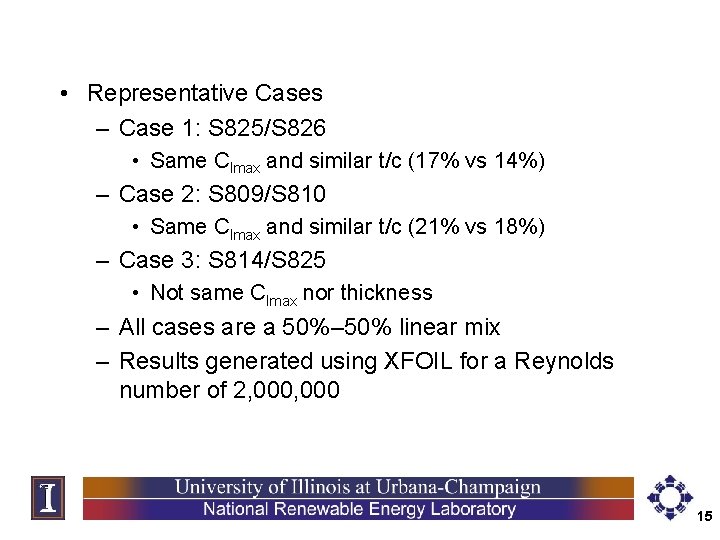 • Representative Cases

– Case 1: S825/S826

• Same $C_{lmax}$ and similar t/c (17% vs 14%)

– Case 2: S809/S810

• Same $C_{lmax}$ and similar t/c (21% vs 18%)

– Case 3: S814/S825

• Not same $C_{lmax}$ nor thickness

– All cases are a 50%–50% linear mix

– Results generated using XFOIL for a Reynolds number of 2,000,000

I

University of Illinois at Urbana-Champaign

National Renewable Energy Laboratory

15